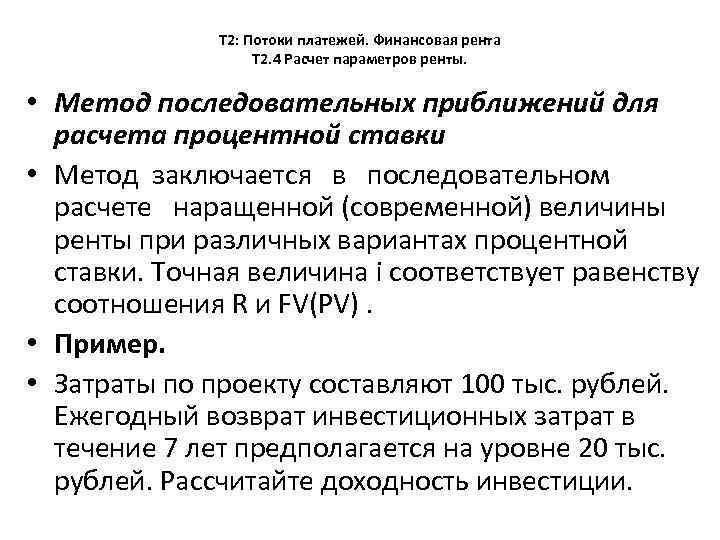 Т2: Потоки платежей. Финансовая рента
Т2.4 Расчет параметров ренты.

• Метод последовательных приближений для расчета процентной ставки

• Метод заключается в последовательном расчете наращенной (современной) величины ренты при различных вариантах процентной ставки. Точная величина i соответствует равенству соотношения R и FV(PV) .

• Пример.

• Затраты по проекту составляют 100 тыс. рублей. Ежегодный возврат инвестиционных затрат в течение 7 лет предполагается на уровне 20 тыс. рублей. Рассчитайте доходность инвестиции.